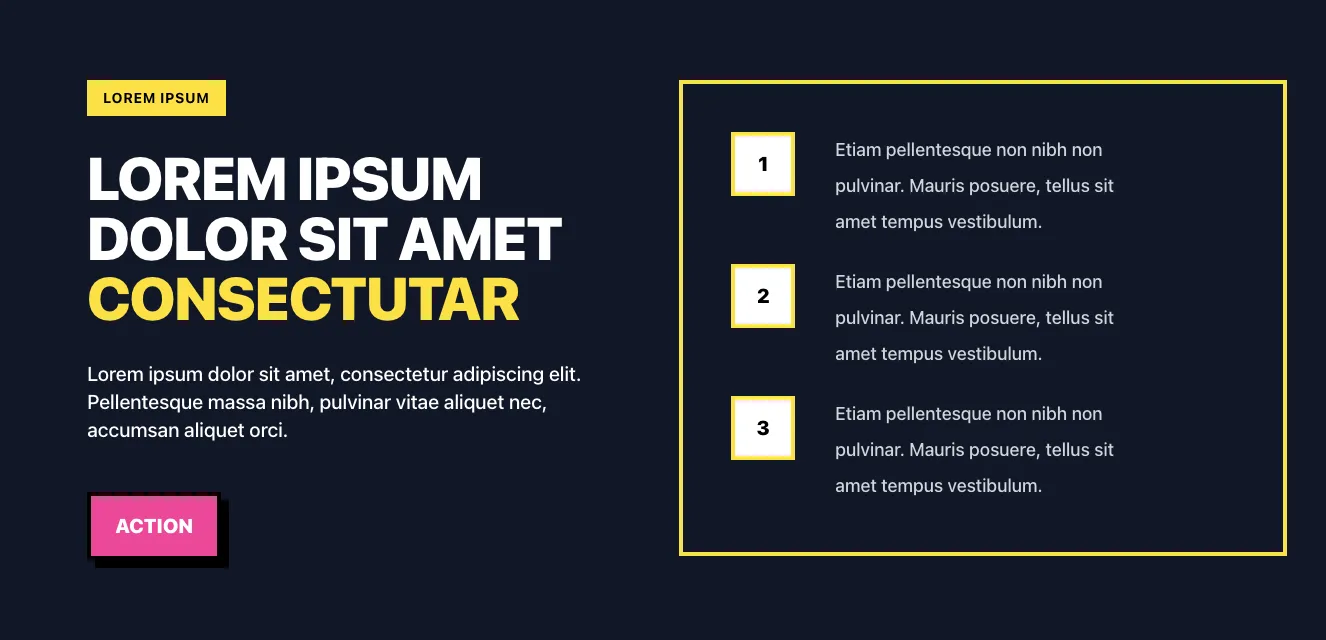 LOREM IPSUM

LOREM IPSUM
DOLOR SIT AMET
CONSECTUTAR

Lorem ipsum dolor sit amet, consectetur adipiscing elit. Pellentesque massa nibh, pulvinar vitae aliquet nec, accumsan aliquet orci.

ACTION

1

Etiam pellentesque non nibh non pulvinar. Mauris posuere, tellus sit amet tempus vestibulum.

2

Etiam pellentesque non nibh non pulvinar. Mauris posuere, tellus sit amet tempus vestibulum.

3

Etiam pellentesque non nibh non pulvinar. Mauris posuere, tellus sit amet tempus vestibulum.